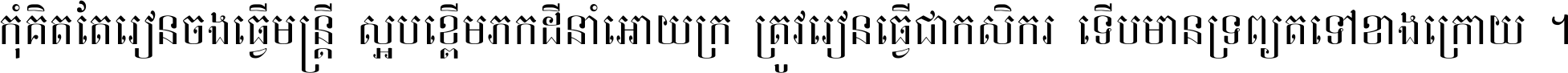 កុំគិតតែរៀនចង់ធ្វើមន្ត្រី ស្អប់ខ្ពើមភក់ដីនាំអោយក្រ ត្រូវរៀនធ្វើជាកសិករ ទើបមានទ្រព្យតទៅខាងក្រោយ ។